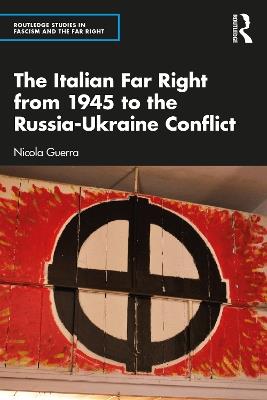 ROUTLEDGE STUDIES IN FASCISM AND THE FAR RIGHT

ROUTLEDGE

The Italian Far Right from 1945 to the Russia-Ukraine Conflict

Nicola Guerra